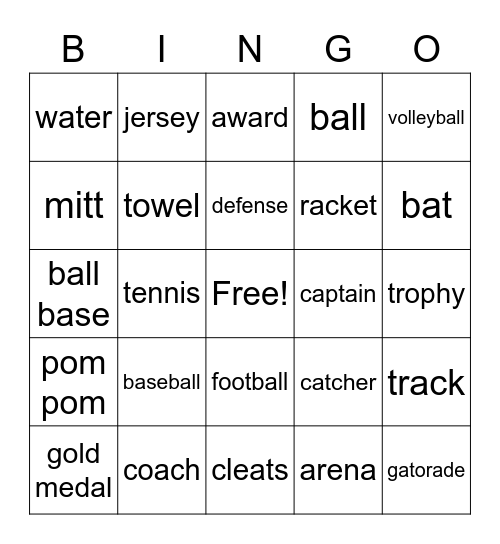 | B | I | N | G | O |
|---|---|---|---|---|
| water | jersey | award | ball | volleyball |
| mitt | towel | defense | racket | bat |
| ball base | tennis | Free! | captain | trophy |
| pom pom | baseball | football | catcher | track |
| gold medal | coach | cleats | arena | gatorade |